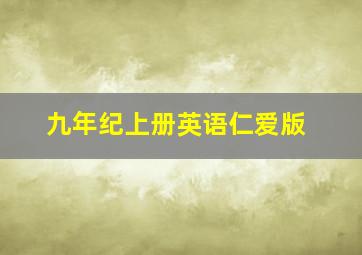 九年纪上册英语仁爱版